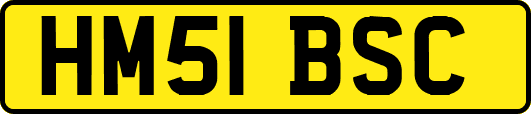 HM51 BSC